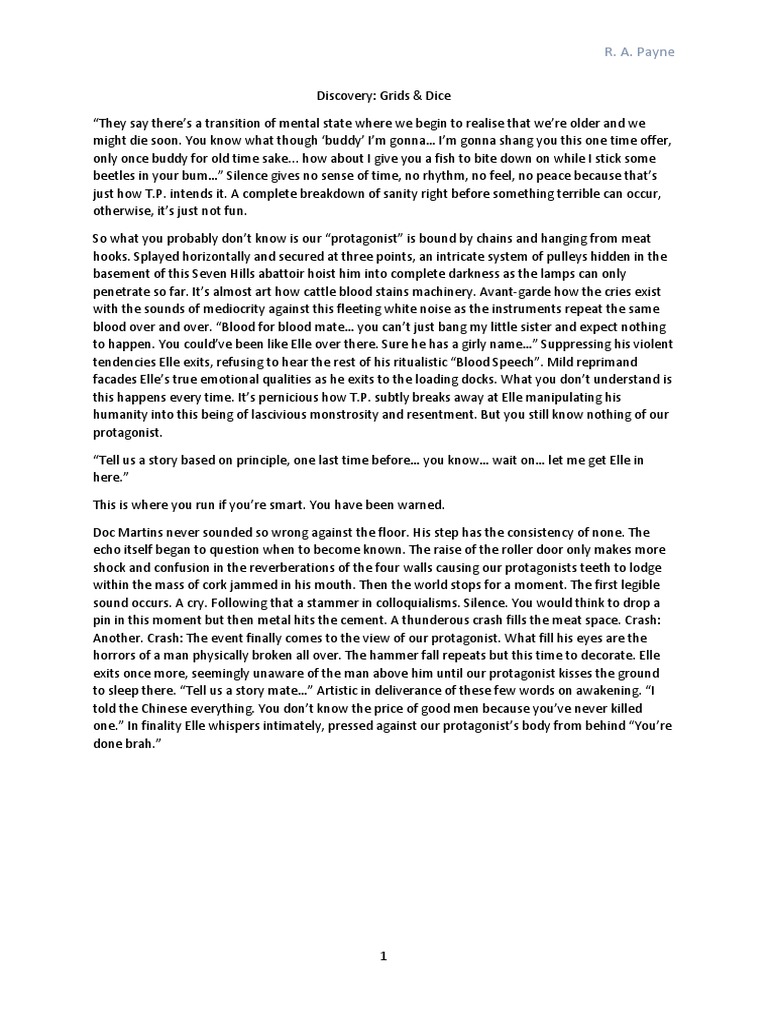 R. A. Payne

Discovery: Grids & Dice

“They say there’s a transition of mental state where we begin to realise that we’re older and we might die soon. You know what though ‘buddy’ I’m gonna… I’m gonna shang you this one time offer, only once buddy for old time sake… how about I give you a fish to bite down on while I stick some beetles in your bum…” Silence gives no sense of time, no rhythm, no feel, no peace because that’s just how T.P. intends it. A complete breakdown of sanity right before something terrible can occur, otherwise, it’s just not fun.

So what you probably don’t know is our “protagonist” is bound by chains and hanging from meat hooks. Splayed horizontally and secured at three points, an intricate system of pulleys hidden in the basement of this Seven Hills abattoir hoist him into complete darkness as the lamps can only penetrate so far. It’s almost art how cattle blood stains machinery. Avant-garde how the cries exist with the sounds of mediocrity against this fleeting white noise as the instruments repeat the same blood over and over. “Blood for blood mate… you can’t just bang my little sister and expect nothing to happen. You could’ve been like Elle over there. Sure he has a girly name…” Suppressing his violent tendencies Elle exits, refusing to hear the rest of his ritualistic “Blood Speech”. Mild reprimand facades Elle’s true emotional qualities as he exits to the loading docks. What you don’t understand is this happens every time. It’s pernicious how T.P. subtly breaks away at Elle manipulating his humanity into this being of lascivious monstrosity and resentment. But you still know nothing of our protagonist.

“Tell us a story based on principle, one last time before… you know… wait on… let me get Elle in here.”

This is where you run if you’re smart. You have been warned.

Doc Martins never sounded so wrong against the floor. His step has the consistency of none. The echo itself began to question when to become known. The raise of the roller door only makes more shock and confusion in the reverberations of the four walls causing our protagonists teeth to lodge within the mass of cork jammed in his mouth. Then the world stops for a moment. The first legible sound occurs. A cry. Following that a stammer in colloquialisms. Silence. You would think to drop a pin in this moment but then metal hits the cement. A thunderous crash fills the meat space. Crash: Another. Crash: The event finally comes to the view of our protagonist. What fill his eyes are the horrors of a man physically broken all over. The hammer fall repeats but this time to decorate. Elle exits once more, seemingly unaware of the man above him until our protagonist kisses the ground to sleep there. “Tell us a story mate…” Artistic in deliverance of these few words on awakening. “I told the Chinese everything. You don’t know the price of good men because you’ve never killed one.” In finality Elle whispers intimately, pressed against our protagonist’s body from behind “You’re done brah.”

1